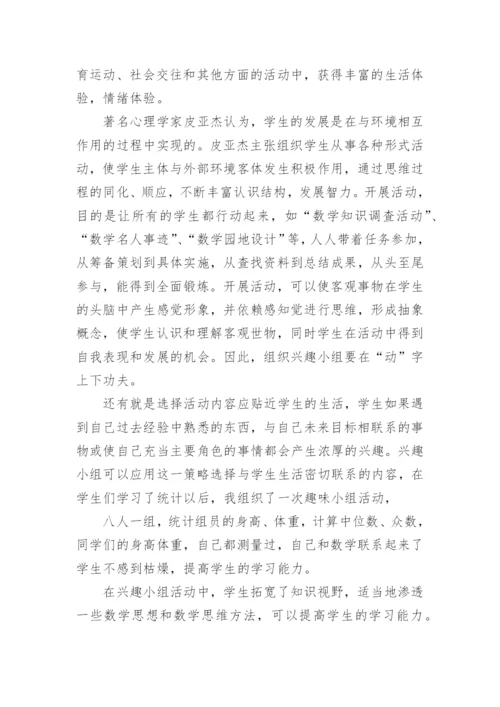 育运动、社会交往和其他方面的活动中，获得丰富的生活体验，情绪体验。

著名心理学家皮亚杰认为，学生的发展是在与环境相互作用的过程中实现的。皮亚杰主张组织学生从事各种形式活动，使学生主体与外部环境客体发生积极作用，通过思维过程的同化、顺应，不断丰富认识结构，发展智力。开展活动，目的是让所有的学生都行动起来，如“数学知识调查活动”、“数学名人事迹”、“数学园地设计”等，人人带着任务参加，从筹备策划到具体实施，从查找资料到总结成果，从头至尾参与，能得到全面锻炼。开展活动，可以使客观事物在学生的头脑中产生感觉形象，并依赖感知觉进行思维，形成抽象概念，使学生认识和理解客观世物，同时学生在活动中得到自我表现和发展的机会。因此，组织兴趣小组要在“动”字上下功夫。

还有就是选择活动内容应贴近学生的生活，学生如果遇到自己过去经验中熟悉的东西，与自己未来目标相联系的事物或使自己充当主要角色的事情都会产生浓厚的兴趣。兴趣小组可以应用这一策略选择与学生生活密切联系的内容，在学生们学习了统计以后，我组织了一次趣味小组活动，

八人一组，统计组员的身高、体重，计算中位数、众数，同学们的身高体重，自己都测量过，自己和数学联系起来了学生不感到枯燥，提高学生的学习能力。

在兴趣小组活动中，学生拓宽了知识视野，适当地渗透一些数学思想和数学思维方法，可以提高学生的学习能力。